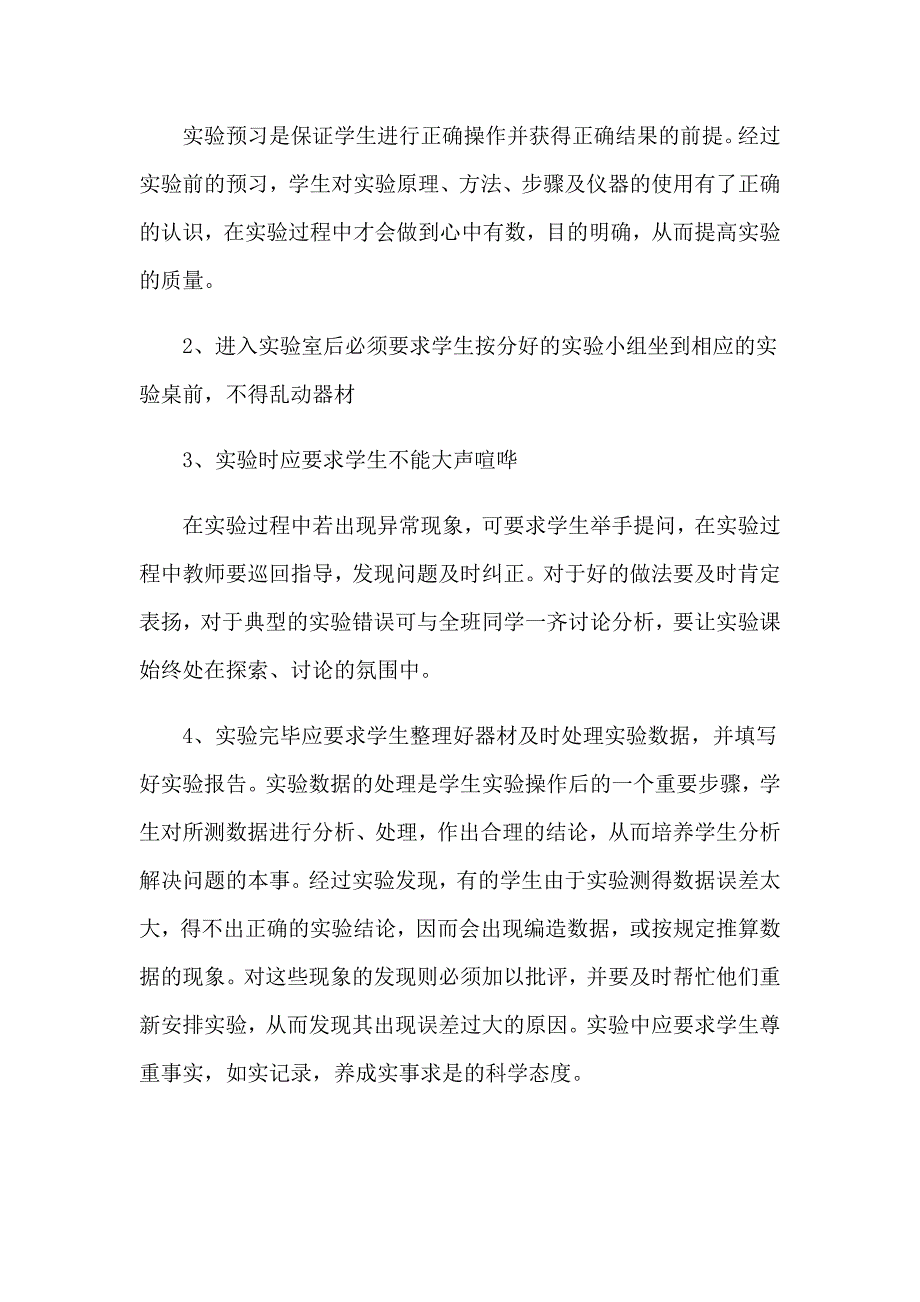 实验预习是保证学生进行正确操作并获得正确结果的前提。经过实验前的预习，学生对实验原理、方法、步骤及仪器的使用有了正确的认识，在实验过程中才会做到心中有数，目的明确，从而提高实验的质量。

2、进入实验室后必须要求学生按分好的实验小组坐到相应的实验桌前，不得乱动器材

3、实验时应要求学生不能大声喧哗

在实验过程中若出现异常现象，可要求学生举手提问，在实验过程中教师要巡回指导，发现问题及时纠正。对于好的做法要及时肯定表扬，对于典型的实验错误可与全班同学一齐讨论分析，要让实验课始终处在探索、讨论的氛围中。

4、实验完毕应要求学生整理好器材及时处理实验数据，并填写好实验报告。实验数据的处理是学生实验操作后的一个重要步骤，学生对所测数据进行分析、处理，作出合理的结论，从而培养学生分析解决问题的本事。经过实验发现，有的学生由于实验测得数据误差太大，得不出正确的实验结论，因而会出现编造数据，或按规定推算数据的现象。对这些现象的发现则必须加以批评，并要及时帮忙他们重新安排实验，从而发现其出现误差过大的原因。实验中应要求学生尊重事实，如实记录，养成实事求是的科学态度。